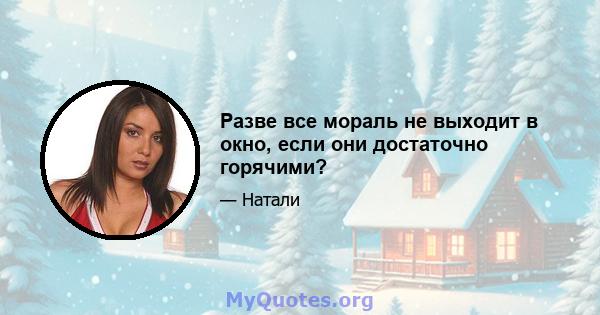 Разве все мораль не выходит в окно, если они достаточно горячими?

— Натали

MyQuotes.org